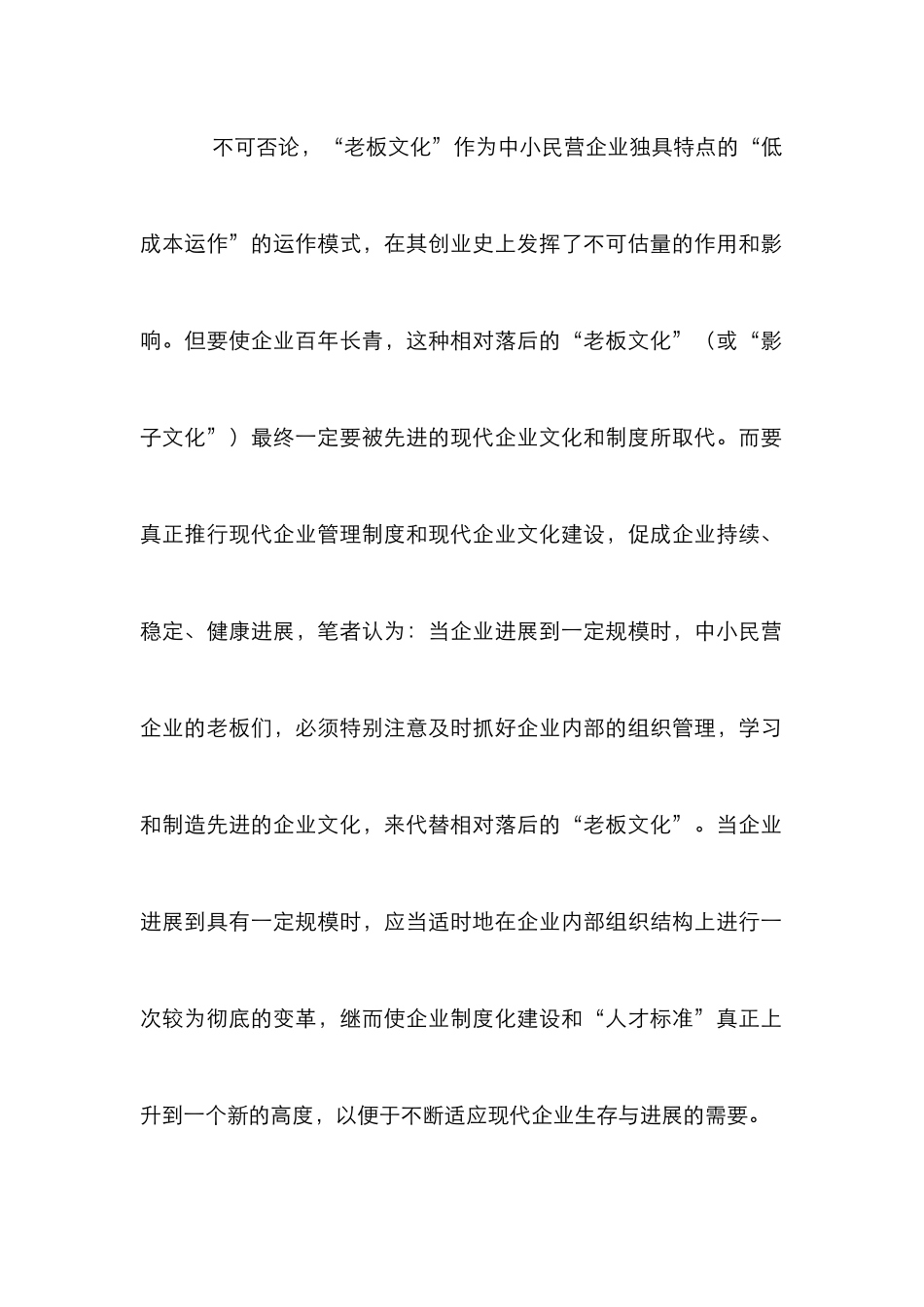 不可否论，“老板文化”作为中小民营企业独具特点的“低成本运作”的运作模式，在其创业史上发挥了不可估量的作用和影响。但要使企业百年长青，这种相对落后的“老板文化”（或“影子文化”）最终一定要被先进的现代企业文化和制度所取代。而要真正推行现代企业管理制度和现代企业文化建设，促成企业持续、稳定、健康进展，笔者认为：当企业进展到一定规模时，中小民营企业的老板们，必须特别注意及时抓好企业内部的组织管理，学习和制造先进的企业文化，来代替相对落后的“老板文化”。当企业进展到具有一定规模时，应当适时地在企业内部组织结构上进行一次较为彻底的变革，继而使企业制度化建设和“人才标准”真正上升到一个新的高度，以便于不断适应现代企业生存与进展的需要。